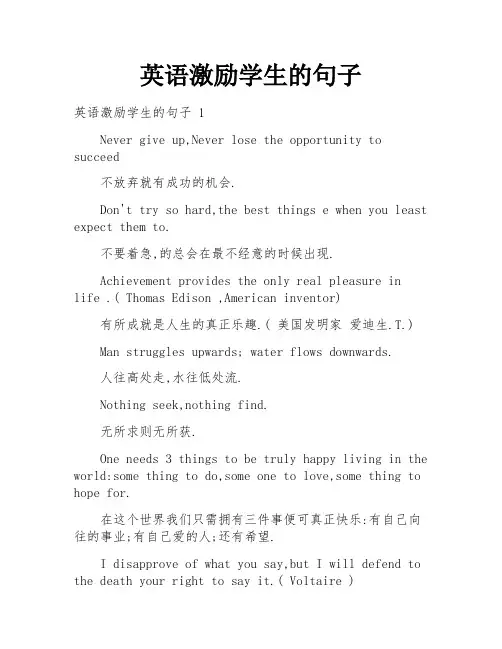 英语激励学生的句子

英语激励学生的句子 1

Never give up,Never lose the opportunity to succeed

不放弃就有成功的机会.

Don't try so hard,the best things e when you least expect them to.

不要着急,的总会在最不经意的时候出现.

Achievement provides the only real pleasure in life .( Thomas Edison ,American inventor)

有所成就是人生的真正乐趣.( 美国发明家 爱迪生.T.)

Man struggles upwards; water flows downwards.

人往高处走,水往低处流.

Nothing seek,nothing find.

无所求则无所获.

One needs 3 things to be truly happy living in the world:some thing to do,some one to love,some thing to hope for.

在这个世界我们只需拥有三件事便可真正快乐:有自己向往的事业;有自己爱的人;还有希望.

I disapprove of what you say,but I will defend to the death your right to say it.( Voltaire )